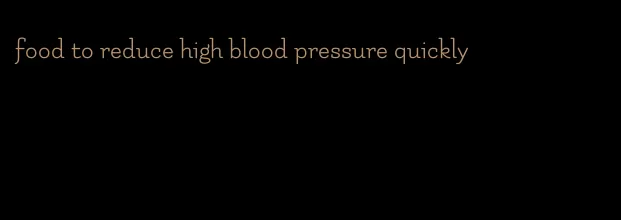 food to reduce high blood pressure quickly